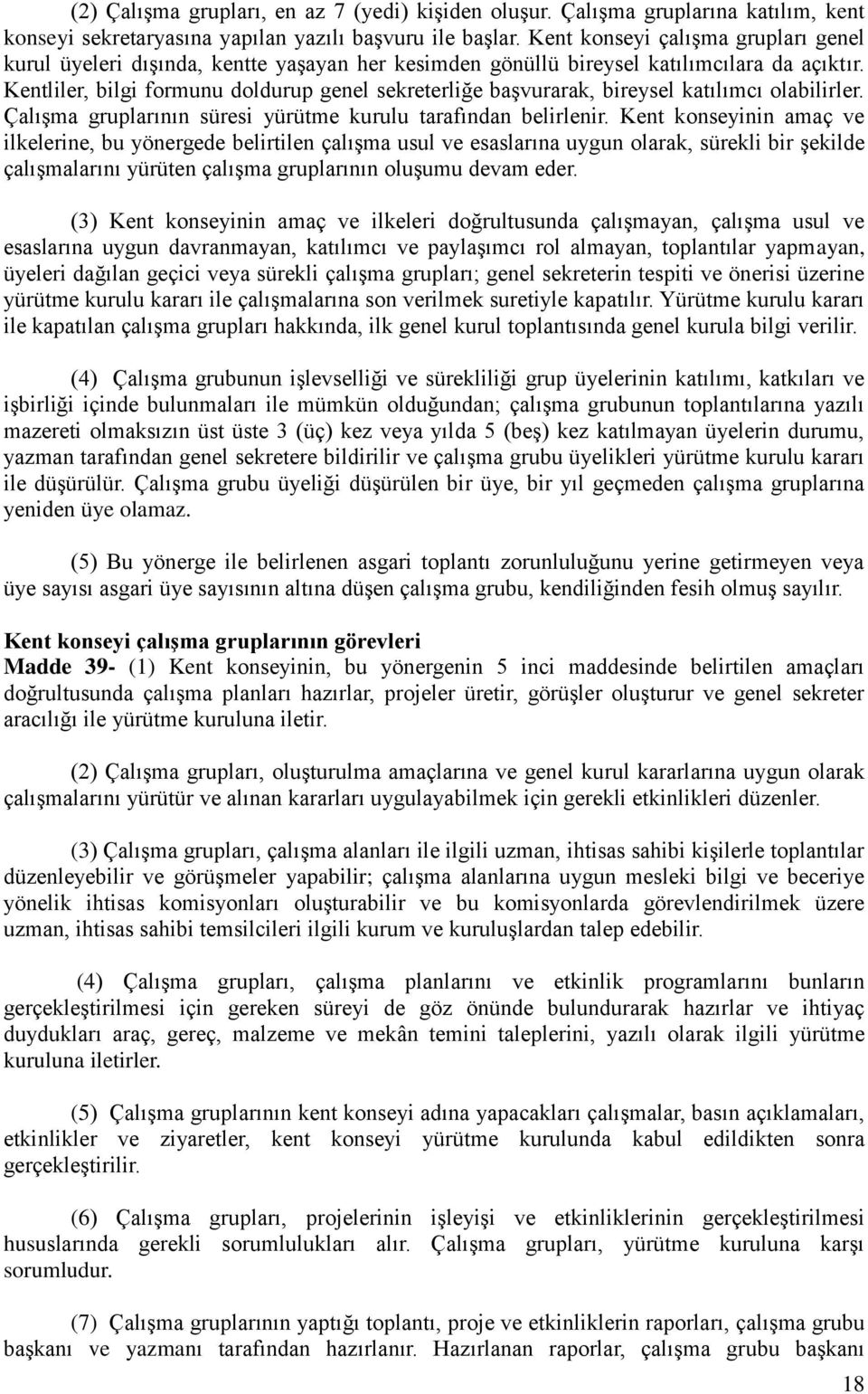 (2) Çalışma grupları, en az 7 (yedi) kişiden oluşur. Çalışma gruplarına katılım, kent konseyi sekretaryasına yapılan yazılı başvuru ile başlar. Kent konseyi çalışma grupları genel kurul üyeleri dışında, kentte yaşayan her kesimden gönüllü bireysel katılımcılara da açıktır. Kentliler, bilgi formunu doldurup genel sekreterliğe başvurarak, bireysel katılımcı olabilirler. Çalışma gruplarının süresi yürütme kurulu tarafından belirlenir. Kent konseyinin amaç ve ilkelerine, bu yönergede belirtilen çalışma usul ve esaslarına uygun olarak, sürekli bir şekilde çalışmalarını yürüten çalışma gruplarının oluşumu devam eder.

(3) Kent konseyinin amaç ve ilkeleri doğrultusunda çalışmayan, çalışma usul ve esaslarına uygun davranmayan, katılımcı ve paylaşımcı rol almayan, toplantılar yapmayan, üyeleri dağılan geçici veya sürekli çalışma grupları; genel sekreterin tespiti ve önerisi üzerine yürütme kurulu kararı ile çalışmalarına son verilmek suretiyle kapatılır. Yürütme kurulu kararı ile kapatılan çalışma grupları hakkında, ilk genel kurul toplantısında genel kurula bilgi verilir.

(4) Çalışma grubunun işlevselliği ve sürekliliği grup üyelerinin katılımı, katkıları ve işbirliği içinde bulunmaları ile mümkün olduğundan; çalışma grubunun toplantılarına yazılı mazereti olmaksızın üst üste 3 (üç) kez veya yılda 5 (beş) kez katılmayan üyelerin durumu, yazman tarafından genel sekretere bildirilir ve çalışma grubu üyelikleri yürütme kurulu kararı ile düşürülür. Çalışma grubu üyeliği düşürülen bir üye, bir yıl geçmeden çalışma gruplarına yeniden üye olamaz.

(5) Bu yönerge ile belirlenen asgari toplantı zorunluluğunu yerine getirmeyen veya üye sayısı asgari üye sayısının altına düşen çalışma grubu, kendiliğinden fesih olmuş sayılır.

Kent konseyi çalışma gruplarının görevleri
Madde 39- (1) Kent konseyinin, bu yönergenin 5 inci maddesinde belirtilen amaçları doğrultusunda çalışma planları hazırlar, projeler üretir, görüşler oluşturur ve genel sekreter aracılığı ile yürütme kuruluna iletir.

(2) Çalışma grupları, oluşturulma amaçlarına ve genel kurul kararlarına uygun olarak çalışmalarını yürütür ve alınan kararları uygulayabilmek için gerekli etkinlikleri düzenler.

(3) Çalışma grupları, çalışma alanları ile ilgili uzman, ihtisas sahibi kişilerle toplantılar düzenleyebilir ve görüşmeler yapabilir; çalışma alanlarına uygun mesleki bilgi ve beceriye yönelik ihtisas komisyonları oluşturabilir ve bu komisyonlarda görevlendirilmek üzere uzman, ihtisas sahibi temsilcileri ilgili kurum ve kuruluşlardan talep edebilir.

(4) Çalışma grupları, çalışma planlarını ve etkinlik programlarını bunların gerçekleştirilmesi için gereken süreyi de göz önünde bulundurarak hazırlar ve ihtiyaç duydukları araç, gereç, malzeme ve mekân temini taleplerini, yazılı olarak ilgili yürütme kuruluna iletirler.

(5) Çalışma gruplarının kent konseyi adına yapacakları çalışmalar, basın açıklamaları, etkinlikler ve ziyaretler, kent konseyi yürütme kurulunda kabul edildikten sonra gerçekleştirilir.

(6) Çalışma grupları, projelerinin işleyişi ve etkinliklerinin gerçekleştirilmesi hususlarında gerekli sorumlulukları alır. Çalışma grupları, yürütme kuruluna karşı sorumludur.

(7) Çalışma gruplarının yaptığı toplantı, proje ve etkinliklerin raporları, çalışma grubu başkanı ve yazmanı tarafından hazırlanır. Hazırlanan raporlar, çalışma grubu başkanı

18